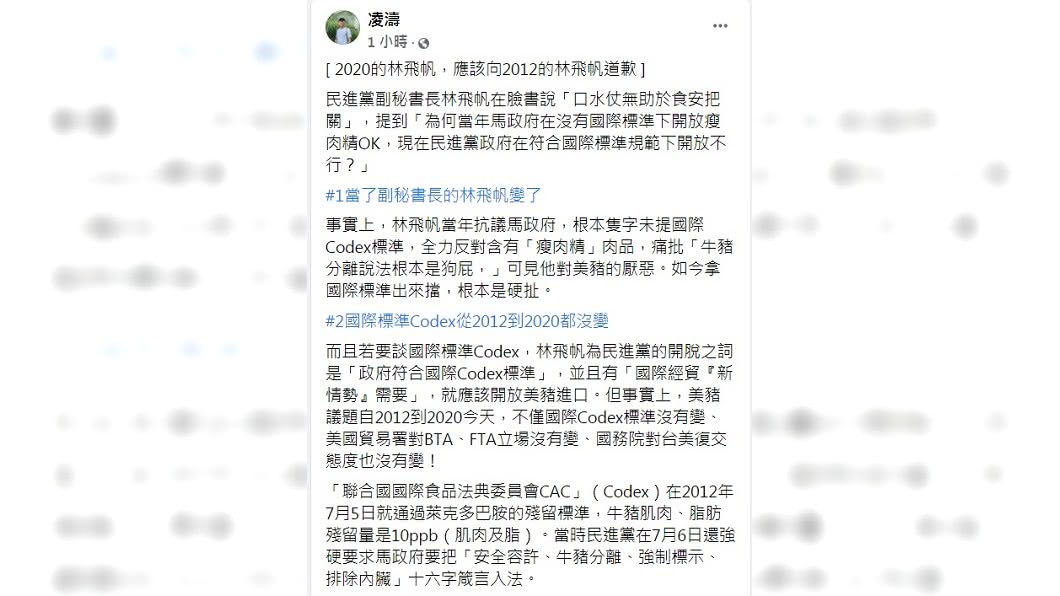 凌濤
1 小時 ·

[ 2020的林飛帆，應該向2012的林飛帆道歉 ]

民進黨副秘書長林飛帆在臉書說「口水仗無助於食安把關」，提到「為何當年馬政府在沒有國際標準下開放瘦肉精OK，現在民進黨政府在符合國際標準規範下開放不行？」

#1當了副秘書長的林飛帆變了

事實上，林飛帆當年抗議馬政府，根本隻字未提國際Codex標準，全力反對含有「瘦肉精」肉品，痛批「牛豬分離說法根本是狗屁，」可見他對美豬的厭惡。如今拿國際標準出來擋，根本是硬扯。

#2國際標準Codex從2012到2020都沒變

而且若要談國際標準Codex，林飛帆為民進黨的開脫之詞是「政府符合國際Codex標準」，並且有「國際經貿『新情勢』需要」，就應該開放美豬進口。但事實上，美豬議題自2012到2020今天，不僅國際Codex標準沒有變、美國貿易署對BTA、FTA立場沒有變、國務院對台美復交態度也沒有變！

「聯合國國際食品法典委員會CAC」（Codex）在2012年7月5日就通過萊克多巴胺的殘留標準，牛豬肌肉、脂肪殘留量是10ppb（肌肉及脂）。當時民進黨在7月6日還強硬要求馬政府要把「安全容許、牛豬分離、強制標示、排除內臟」十六字箴言入法。